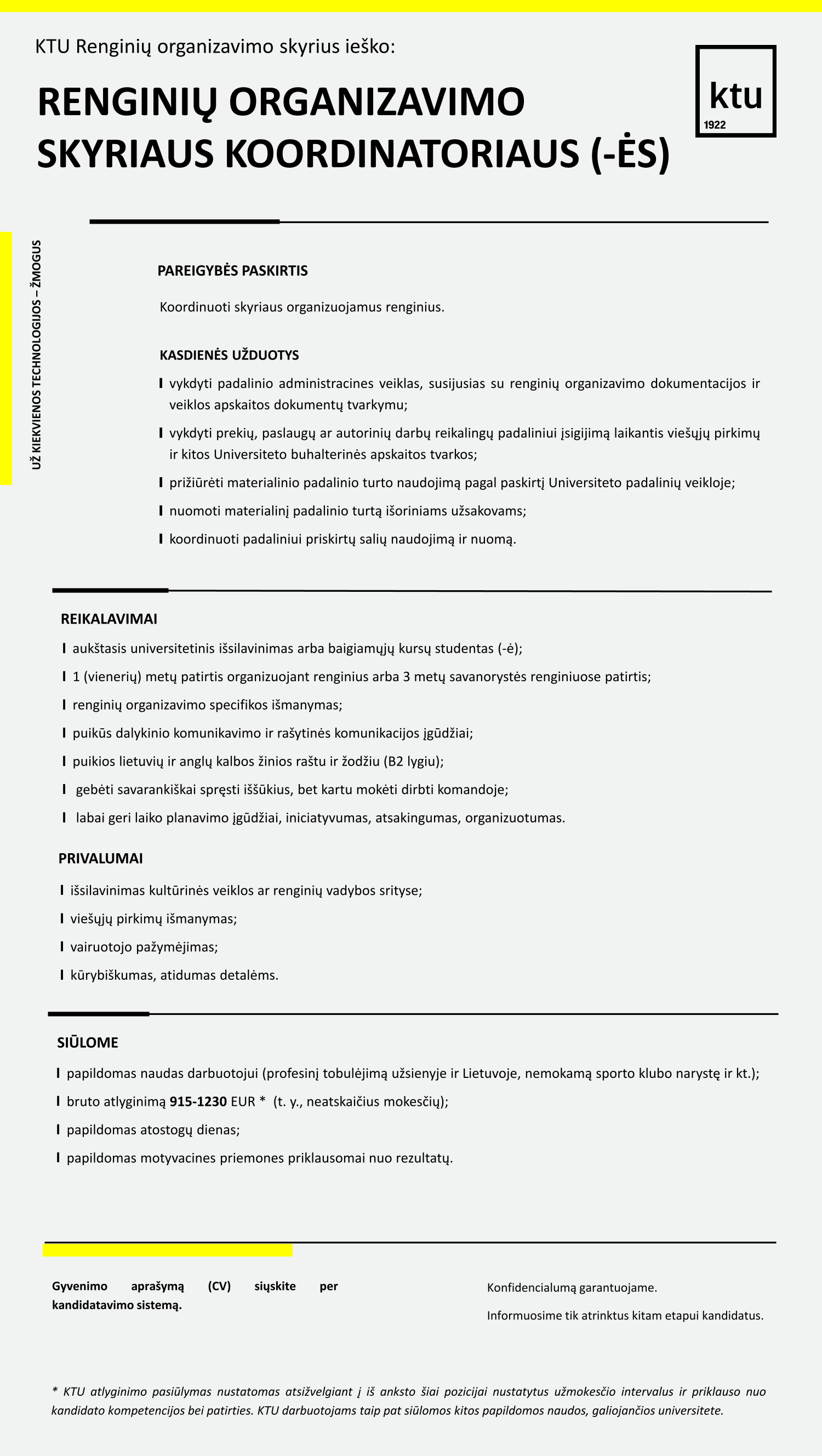 KTU Renginių organizavimo skyrius ieško:

RENGINIŲ ORGANIZAVIMO SKYRIAUS KOORDINATORIAUS (-ĖS)

ktu
1922

UŽ KIEKVIENOS TECHNOLOGIJOS – ŽMOGUS

PAREIGYBĖS PASKIRTIS

Koordinuoti skyriaus organizuojamus renginius.

KASDIENĖS UŽDUOTYS

I vykdyti padalinio administracines veiklas, susijusias su renginių organizavimo dokumentacijos ir veiklos apskaitos dokumentų tvarkymu;

I vykdyti prekių, paslaugų ar autorinių darbų reikalingų padaliniui įsigijimą laikantis viešųjų pirkimų ir kitos Universiteto buhalterinės apskaitos tvarkos;

I prižiūrėti materialinio padalinio turto naudojimą pagal paskirtį Universiteto padalinių veikloje;

I nuomoti materialinį padalinio turtą išoriniams užsakovams;

I koordinuoti padaliniui priskirtų salių naudojimą ir nuomą.

REIKALAVIMAI

I aukštasis universitetinis išsilavinimas arba baigiamųjų kursų studentas (-ė);

I 1 (vienerių) metų patirtis organizuojant renginius arba 3 metų savanorystės renginiuose patirtis;

I renginių organizavimo specifikos išmanymas;

I puikūs dalykinio komunikavimo ir rašytinės komunikacijos įgūdžiai;

I puikios lietuvių ir anglų kalbos žinios raštu ir žodžiu (B2 lygiu);

I gebėti savarankiškai spręsti iššūkius, bet kartu mokėti dirbti komandoje;

I labai geri laiko planavimo įgūdžiai, iniciatyvumas, atsakingumas, organizuotumas.

PRIVALUMAI

I išsilavinimas kultūrinės veiklos ar renginių vadybos srityse;

I viešųjų pirkimų išmanymas;

I vairuotojo pažymėjimas;

I kūrybiškumas, atidumas detalėms.

SIŪLOME

I papildomas naudas darbuotojui (profesinį tobulėjimą užsienyje ir Lietuvoje, nemokamą sporto klubo narystę ir kt.);

I bruto atlyginimą 915-1230 EUR * (t. y., neatskaičius mokesčių);

I papildomas atostogų dienas;

I papildomas motyvacines priemones priklausomai nuo rezultatų.

Gyvenimo aprašymą (CV) siųskite per kandidatavimo sistemą.

Konfidencialumą garantuojame.

Informuosime tik atrinktus kitam etapui kandidatus.

* KTU atlyginimo pasiūlymas nustatomas atsižvelgiant į iš anksto šiai pozicijai nustatytus užmokesčio intervalus ir priklauso nuo kandidato kompetencijos bei patirties. KTU darbuotojams taip pat siūlomos kitos papildomos naudos, galiojančios universitete.